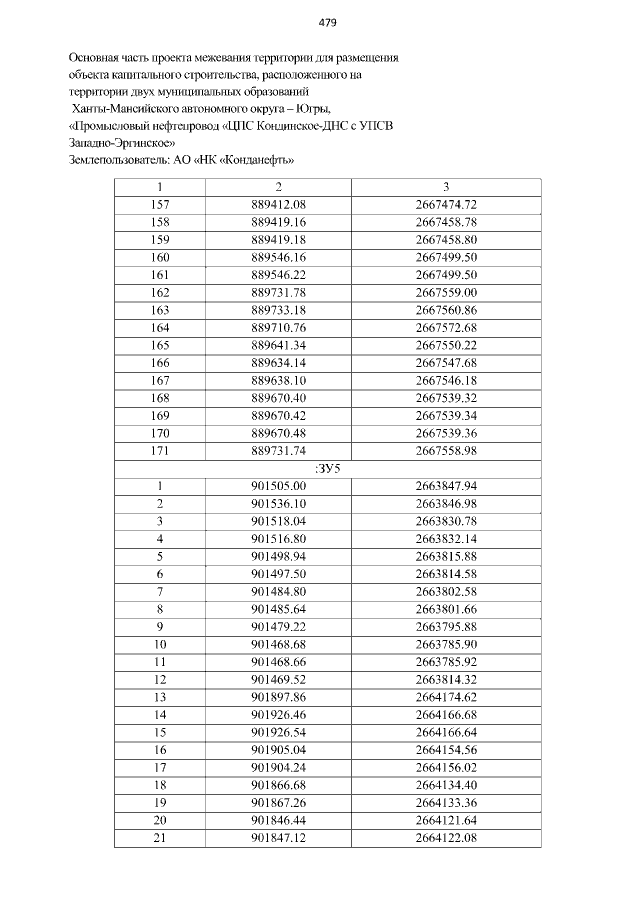 479

Основная часть проекта межевания территории для размещения объекта капитального строительства, расположенного на территории двух муниципальных образований
Ханты-Мансийского автономного округа – Югры,
«Промысловый нефтепровод «ЦПС Кондинское-ДНС с УПСВ Западно-Эргинское»
Землепользователь: АО «НК «Конданефть»

| 1 | 2 | 3 |
|---|---|---|
| 157 | 889412.08 | 2667474.72 |
| 158 | 889419.16 | 2667458.78 |
| 159 | 889419.18 | 2667458.80 |
| 160 | 889546.16 | 2667499.50 |
| 161 | 889546.22 | 2667499.50 |
| 162 | 889731.78 | 2667559.00 |
| 163 | 889733.18 | 2667560.86 |
| 164 | 889710.76 | 2667572.68 |
| 165 | 889641.34 | 2667550.22 |
| 166 | 889634.14 | 2667547.68 |
| 167 | 889638.10 | 2667546.18 |
| 168 | 889670.40 | 2667539.32 |
| 169 | 889670.42 | 2667539.34 |
| 170 | 889670.48 | 2667539.36 |
| 171 | 889731.74 | 2667558.98 |
| :ЗУ5 | | |
| 1 | 901505.00 | 2663847.94 |
| 2 | 901536.10 | 2663846.98 |
| 3 | 901518.04 | 2663830.78 |
| 4 | 901516.80 | 2663832.14 |
| 5 | 901498.94 | 2663815.88 |
| 6 | 901497.50 | 2663814.58 |
| 7 | 901484.80 | 2663802.58 |
| 8 | 901485.64 | 2663801.66 |
| 9 | 901479.22 | 2663795.88 |
| 10 | 901468.68 | 2663785.90 |
| 11 | 901468.66 | 2663785.92 |
| 12 | 901469.52 | 2663814.32 |
| 13 | 901897.86 | 2664174.62 |
| 14 | 901926.46 | 2664166.68 |
| 15 | 901926.54 | 2664166.64 |
| 16 | 901905.04 | 2664154.56 |
| 17 | 901904.24 | 2664156.02 |
| 18 | 901866.68 | 2664134.40 |
| 19 | 901867.26 | 2664133.36 |
| 20 | 901846.44 | 2664121.64 |
| 21 | 901847.12 | 2664122.08 |